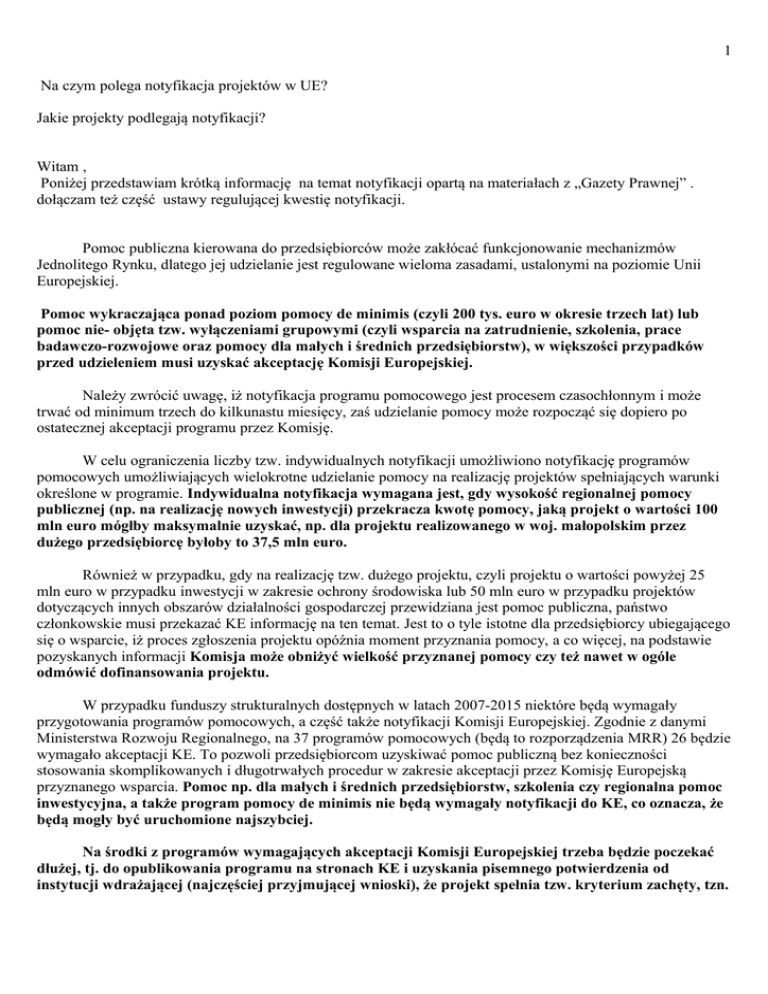 1

Na czym polega notyfikacja projektów w UE?

Jakie projekty podlegają notyfikacji?

Witam ,
Poniżej przedstawiam krótką informację na temat notyfikacji opartą na materiałach z „Gazety Prawnej” . dołączam też część ustawy regulującej kwestię notyfikacji.

Pomoc publiczna kierowana do przedsiębiorców może zakłócać funkcjonowanie mechanizmów Jednolitego Rynku, dlatego jej udzielanie jest regulowane wieloma zasadami, ustalonymi na poziomie Unii Europejskiej.

Pomoc wykraczająca ponad poziom pomocy de minimis (czyli 200 tys. euro w okresie trzech lat) lub pomoc nie- objęta tzw. wyłączeniami grupowymi (czyli wsparcia na zatrudnienie, szkolenia, prace badawczo-rozwojowe oraz pomocy dla małych i średnich przedsiębiorstw), w większości przypadków przed udzieleniem musi uzyskać akceptację Komisji Europejskiej.

Należy zwrócić uwagę, iż notyfikacja programu pomocowego jest procesem czasochłonnym i może trwać od minimum trzech do kilkunastu miesięcy, zaś udzielanie pomocy może rozpocząć się dopiero po ostatecznej akceptacji programu przez Komisję.

W celu ograniczenia liczby tzw. indywidualnych notyfikacji umożliwiono notyfikację programów pomocowych umożliwiających wielokrotne udzielanie pomocy na realizację projektów spełniających warunki określone w programie. Indywidualna notyfikacja wymagana jest, gdy wysokość regionalnej pomocy publicznej (np. na realizację nowych inwestycji) przekracza kwotę pomocy, jaką projekt o wartości 100 mln euro mógłby maksymalnie uzyskać, np. dla projektu realizowanego w woj. małopolskim przez dużego przedsiębiorcę byłoby to 37,5 mln euro.

Również w przypadku, gdy na realizację tzw. dużego projektu, czyli projektu o wartości powyżej 25 mln euro w przypadku inwestycji w zakresie ochrony środowiska lub 50 mln euro w przypadku projektów dotyczących innych obszarów działalności gospodarczej przewidziana jest pomoc publiczna, państwo członkowskie musi przekazać KE informację na ten temat. Jest to o tyle istotne dla przedsiębiorcy ubiegającego się o wsparcie, iż proces zgłoszenia projektu opóźnia moment przyznania pomocy, a co więcej, na podstawie pozyskanych informacji Komisja może obniżyć wielkość przyznanej pomocy czy też nawet w ogóle odmówić dofinansowania projektu.

W przypadku funduszy strukturalnych dostępnych w latach 2007-2015 niektóre będą wymagały przygotowania programów pomocowych, a część także notyfikacji Komisji Europejskiej. Zgodnie z danymi Ministerstwa Rozwoju Regionalnego, na 37 programów pomocowych (będą to rozporządzenia MRR) 26 będzie wymagało akceptacji KE. To pozwoli przedsiębiorcom uzyskiwać pomoc publiczną bez konieczności stosowania skomplikowanych i długotrwałych procedur w zakresie akceptacji przez Komisję Europejską przyznanego wsparcia. Pomoc np. dla małych i średnich przedsiębiorstw, szkolenia czy regionalna pomoc inwestycyjna, a także program pomocy de minimis nie będą wymagały notyfikacji do KE, co oznacza, że będą mogły być uruchomione najszybciej.

Na środki z programów wymagających akceptacji Komisji Europejskiej trzeba będzie poczekać dłużej, tj. do opublikowania programu na stronach KE i uzyskania pisemnego potwierdzenia od instytucji wdrażającej (najczęściej przyjmującej wnioski), że projekt spełnia tzw. kryterium zachęty, tzn.